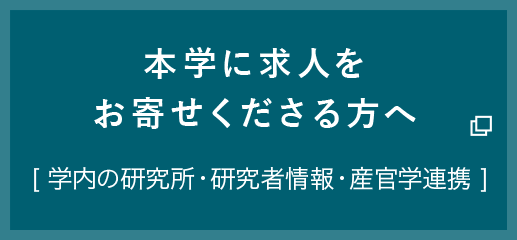 本学に求人を
お寄せくださる方へ

[ 学内の研究所・研究者情報・産官学連携 ]